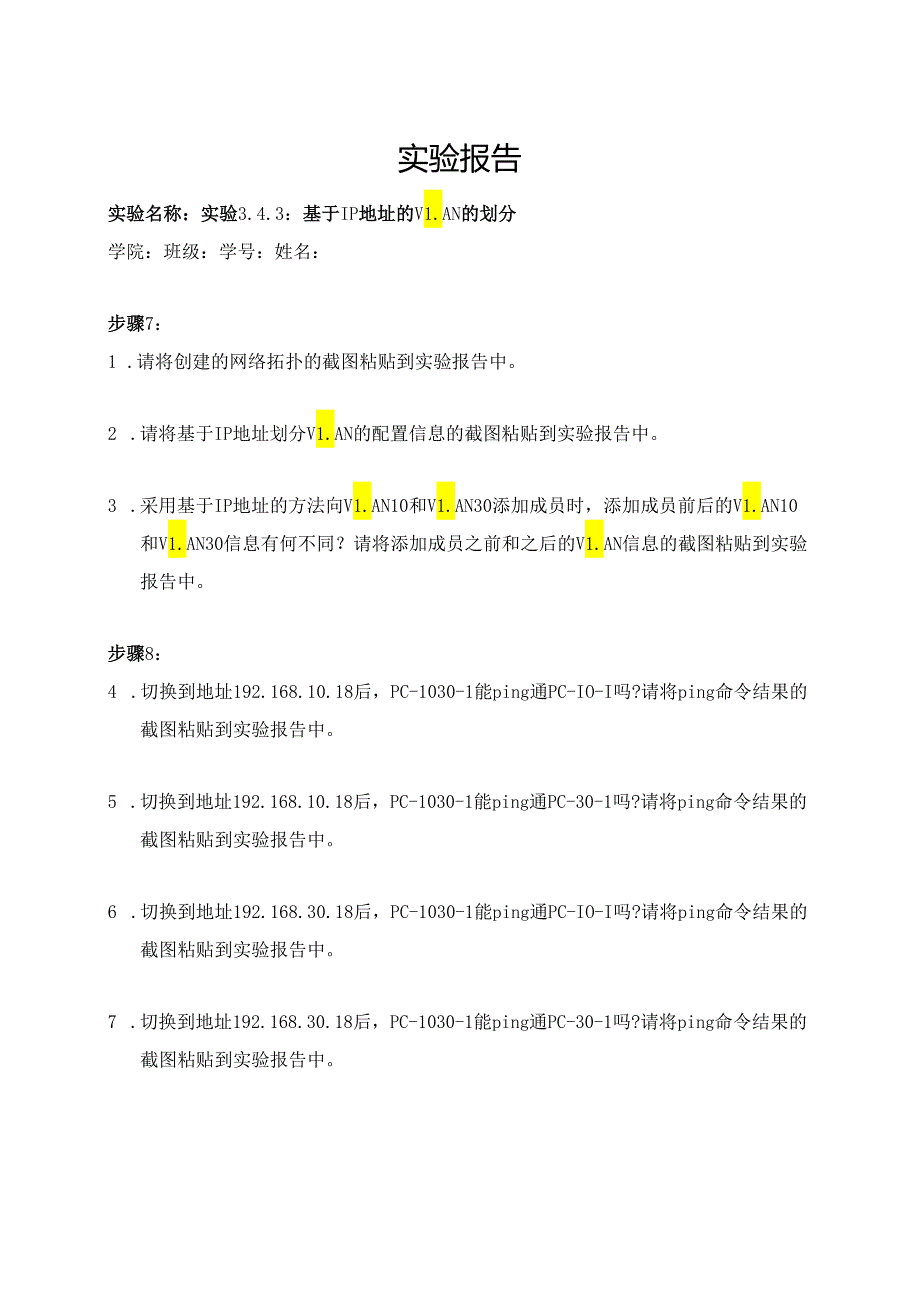 实验报告

实验名称：实验3.4.3：基于IP地址的V1.AN的划分

学院：班级：学号：姓名：

步骤7：

1 .请将创建的网络拓扑的截图粘贴到实验报告中。

2 .请将基于IP地址划分V1.AN的配置信息的截图粘贴到实验报告中。

3 .采用基于IP地址的方法向V1.AN10和V1.AN30添加成员时，添加成员前后的V1.AN10和V1.AN30信息有何不同？请将添加成员之前和之后的V1.AN信息的截图粘贴到实验报告中。

步骤8：

4 .切换到地址192.168.10.18后，PC-1030-1能ping通PC-IO-I吗?请将ping命令结果的截图粘贴到实验报告中。

5 .切换到地址192.168.10.18后，PC-1030-1能ping通PC-30-1吗?请将ping命令结果的截图粘贴到实验报告中。

6 .切换到地址192.168.30.18后，PC-1030-1能ping通PC-IO-I吗?请将ping命令结果的截图粘贴到实验报告中。

7 .切换到地址192.168.30.18后，PC-1030-1能ping通PC-30-1吗?请将ping命令结果的截图粘贴到实验报告中。